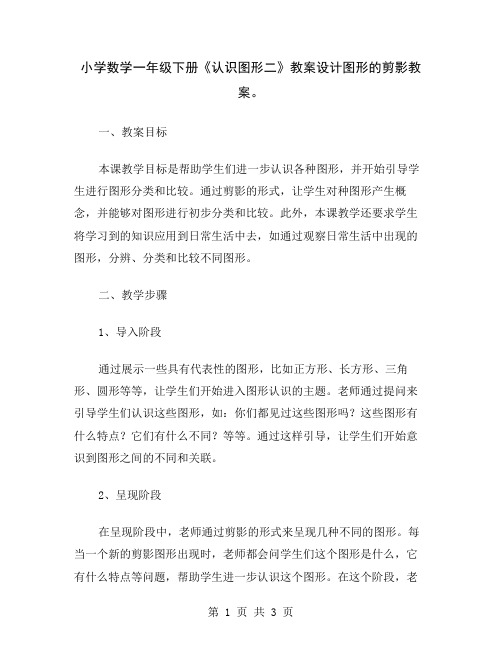 小学数学一年级下册《认识图形二》教案设计图形的剪影教案。

一、教案目标

本课教学目标是帮助学生们进一步认识各种图形，并开始引导学生进行图形分类和比较。通过剪影的形式，让学生对种图形产生概念，并能够对图形进行初步分类和比较。此外，本课教学还要求学生将学习到的知识应用到日常生活中去，如通过观察日常生活中出现的图形，分辨、分类和比较不同图形。

二、教学步骤

1、导入阶段

通过展示一些具有代表性的图形，比如正方形、长方形、三角形、圆形等等，让学生们开始进入图形认识的主题。老师通过提问来引导学生们认识这些图形，如：你们都见过这些图形吗？这些图形有什么特点？它们有什么不同？等等。通过这样引导，让学生们开始意识到图形之间的不同和关联。

2、呈现阶段

在呈现阶段中，老师通过剪影的形式来呈现几种不同的图形。每当一个新的剪影图形出现时，老师都会问学生们这个图形是什么，它有什么特点等问题，帮助学生进一步认识这个图形。在这个阶段，老

第 1 页 共 3 页